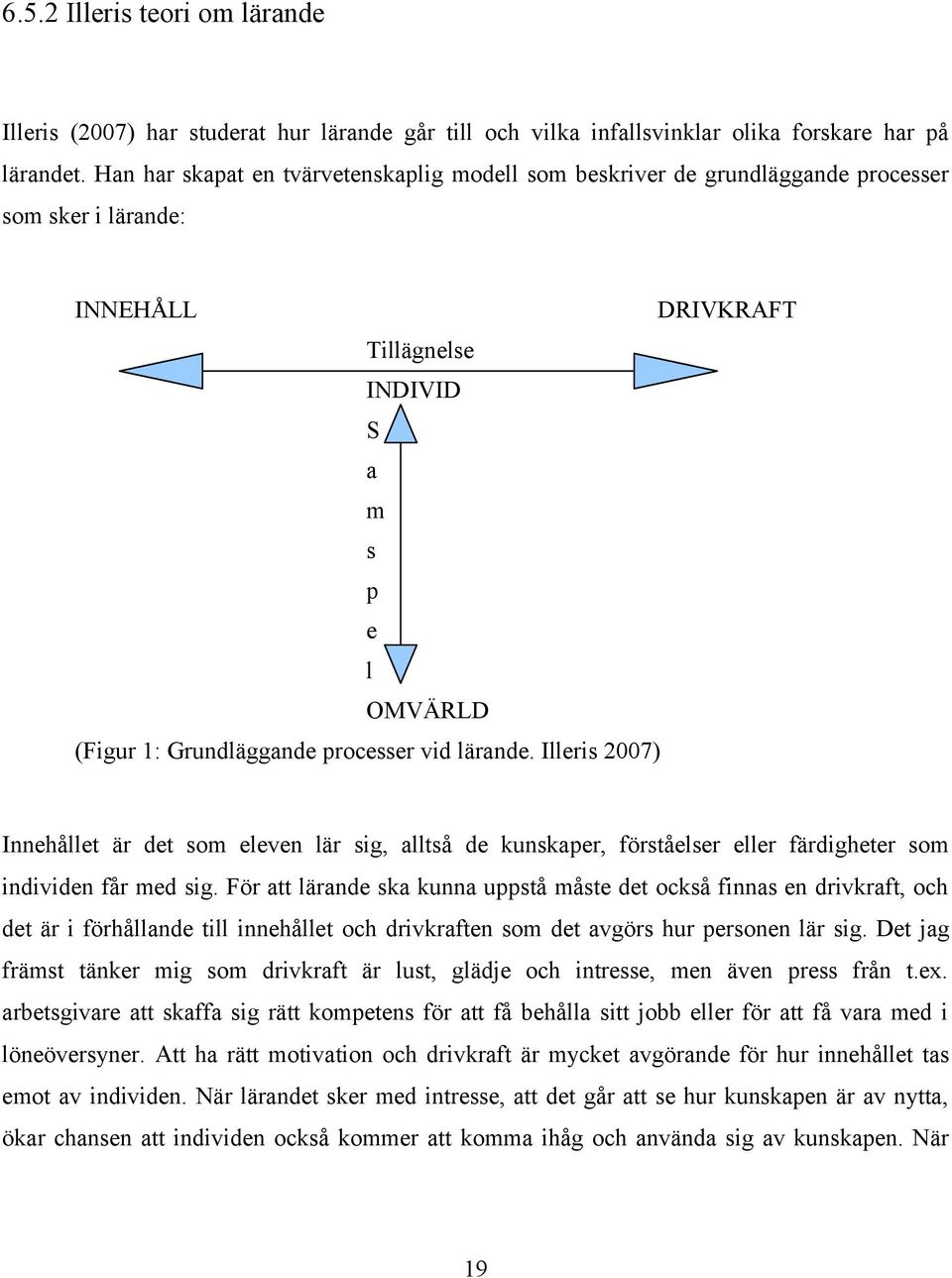 6.5.2 Illeris teori om lärande

Illeris (2007) har studerat hur lärande går till och vilka infallsvinklar olika forskare har på lärandet. Han har skapat en tvärvetenskaplig modell som beskriver de grundläggande processer som sker i lärande:

INNEHÅLL

DRIVKRAFT

Tillägnelse

INDIVID

S
a
m
s
p
e
l

OMVÄRLD

(Figur 1: Grundläggande processer vid lärande. Illeris 2007)

Innehållet är det som eleven lär sig, alltså de kunskaper, förståelser eller färdigheter som individen får med sig. För att lärande ska kunna uppstå måste det också finnas en drivkraft, och det är i förhållande till innehållet och drivkraften som det avgörs hur personen lär sig. Det jag främst tänker mig som drivkraft är lust, glädje och intresse, men även press från t.ex. arbetsgivare att skaffa sig rätt kompetens för att få behålla sitt jobb eller för att få vara med i löneöversyner. Att ha rätt motivation och drivkraft är mycket avgörande för hur innehållet tas emot av individen. När lärandet sker med intresse, att det går att se hur kunskapen är av nytta, ökar chansen att individen också kommer att komma ihåg och använda sig av kunskapen. När

19